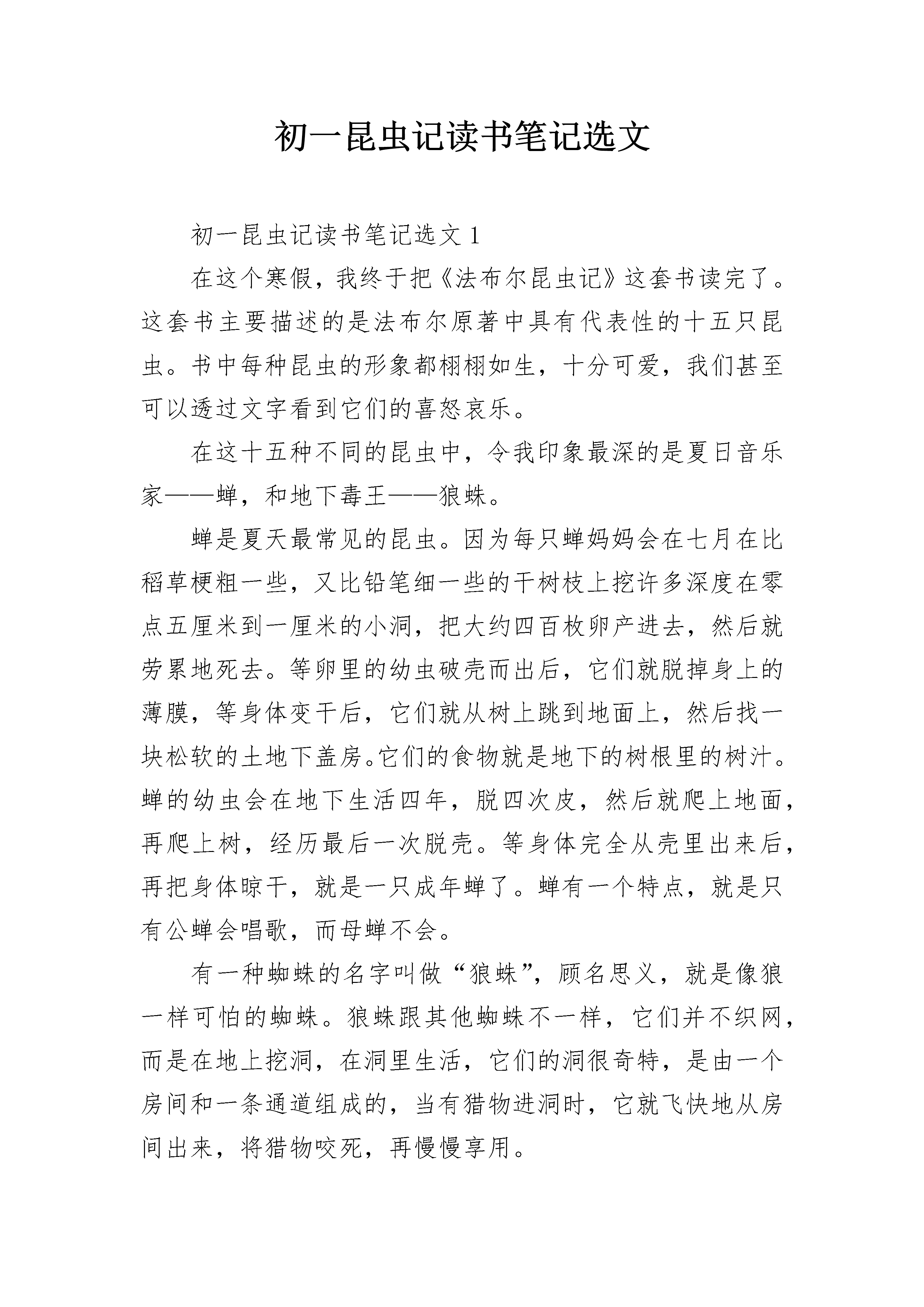 初一昆虫记读书笔记选文

初一昆虫记读书笔记选文1

在这个寒假，我终于把《法布尔昆虫记》这套书读完了。这套书主要描述的是法布尔原著中具有代表性的十五只昆虫。书中每种昆虫的形象都栩栩如生，十分可爱，我们甚至可以透过文字看到它们的喜怒哀乐。

在这十五种不同的昆虫中，令我印象最深的是夏日音乐家——蝉，和地下毒王——狼蛛。

蝉是夏天最常见的昆虫。因为每只蝉妈妈会在七月在比稻草梗粗一些，又比铅笔细一些的干树枝上挖许多深度在零点五厘米到一厘米的小洞，把大约四百枚卵产进去，然后就劳累地死去。等卵里的幼虫破壳而出后，它们就脱掉身上的薄膜，等身体变干后，它们就从树上跳到地面上，然后找一块松软的土地下盖房。它们的食物就是地下的树根里的树汁。蝉的幼虫会在地下生活四年，脱四次皮，然后就爬上地面，再爬上树，经历最后一次脱壳。等身体完全从壳里出来后，再把身体晾干，就是一只成年蝉了。蝉有一个特点，就是只有公蝉会唱歌，而母蝉不会。

有一种蜘蛛的名字叫做“狼蛛”，顾名思义，就是像狼一样可怕的蜘蛛。狼蛛跟其他蜘蛛不一样，它们并不织网，而是在地上挖洞，在洞里生活，它们的洞很奇特，是由一个房间和一条通道组成的，当有猎物进洞时，它就飞快地从房间出来，将猎物咬死，再慢慢享用。